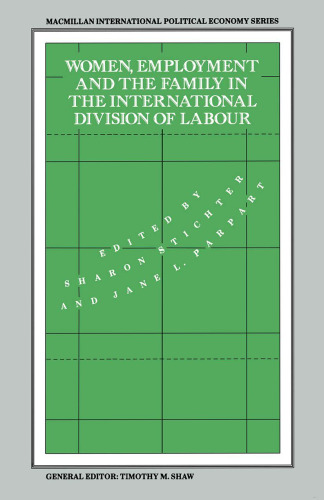 MACMILLAN INTERNATIONAL POLITICAL ECONOMY SERIES

WOMEN, EMPLOYMENT AND THE FAMILY IN THE INTERNATIONAL DIVISION OF LABOUR

EDITED BY
SHARON STICHTER
AND JANE L. PARPART

GENERAL EDITOR: TIMOTHY M. SHAW